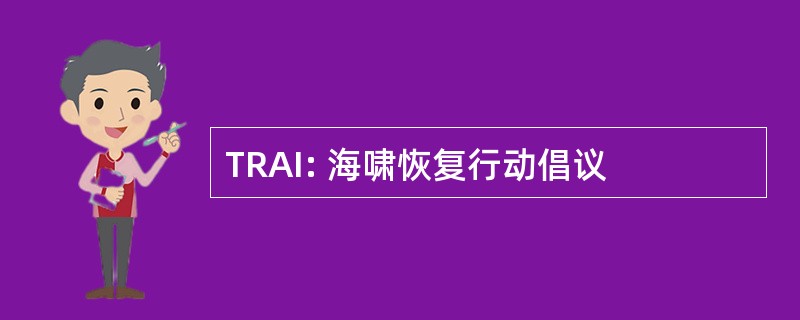 TRAI: 海啸恢复行动倡议